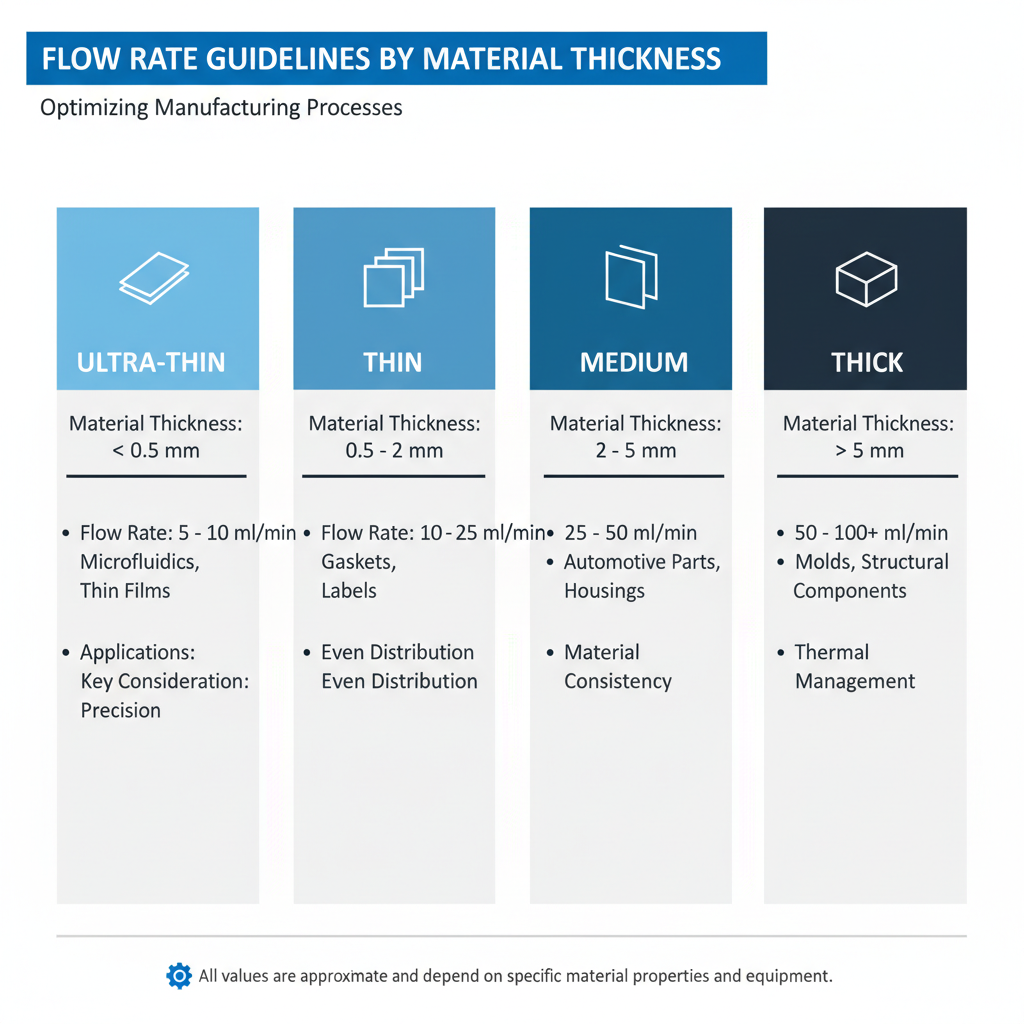 FLOW RATE GUIDELINES BY MATERIAL THICKNESS

Optimizing Manufacturing Processes

ULTRA-THIN

Material Thickness: < 0.5 mm

• Flow Rate: 5 - 10 ml/min Microfluidics, Thin Films

• Applications: Key Consideration: Precision

THIN

Material Thickness: 0.5 - 2 mm

• Flow Rate: 10 - 25 ml/min Gaskets, Labels

• Even Distribution Even Distribution

MEDIUM

Material Thickness: 2 - 5 mm

• 25 - 50 ml/min

• Automotive Parts, Housings

• Material Consistency

THICK

Material Thickness: > 5 mm

• 50 - 100+ ml/min

• Molds, Structural Components

• Thermal Management

All values are approxmate and depend on specific material properties and equipment.